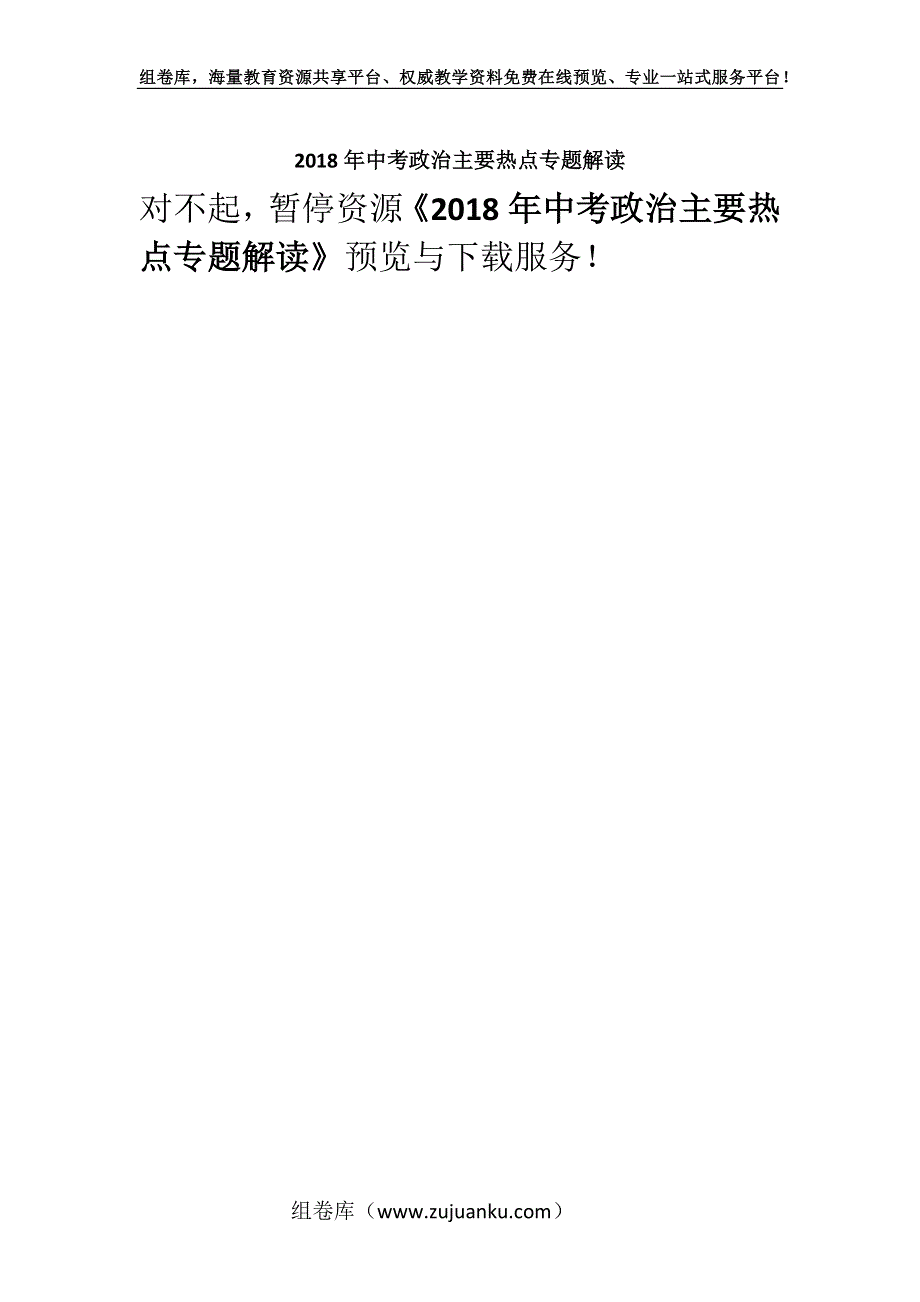 组卷库，海量教育资源共享平台、权威教学资料免费在线预览、专业一站式服务平台！

2018年中考政治主要热点专题解读

对不起，暂停资源《2018年中考政治主要热点专题解读》预览与下载服务！

组卷库（www.zujuanku.com）